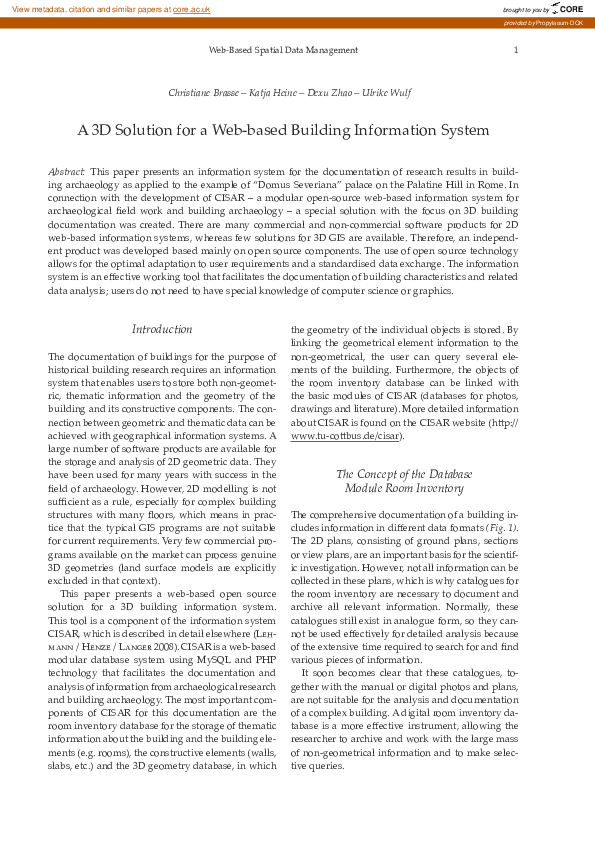 View metadata, citation and similar papers at core.ac.uk

brought to you by CORE

provided by Propylaeum-DOK

Web-Based Spatial Data Management

1

Christiane Brasse – Katja Heine – Dexu Zhao – Ulrike Wulf

A 3D Solution for a Web-based Building Information System

Abstract: This paper presents an information system for the documentation of research results in building archaeology as applied to the example of "Domus Severiana" palace on the Palatine Hill in Rome. In connection with the development of CISAR – a modular open-source web-based information system for archaeological field work and building archaeology – a special solution with the focus on 3D building documentation was created. There are many commercial and non-commercial software products for 2D web-based information systems, whereas few solutions for 3D GIS are available. Therefore, an independent product was developed based mainly on open source components. The use of open source technology allows for the optimal adaptation to user requirements and a standardised data exchange. The information system is an effective working tool that facilitates the documentation of building characteristics and related data analysis; users do not need to have special knowledge of computer science or graphics.

Introduction

The documentation of buildings for the purpose of historical building research requires an information system that enables users to store both non-geometric, thematic information and the geometry of the building and its constructive components. The connection between geometric and thematic data can be achieved with geographical information systems. A large number of software products are available for the storage and analysis of 2D geometric data. They have been used for many years with success in the field of archaeology. However, 2D modelling is not sufficient as a rule, especially for complex building structures with many floors, which means in practice that the typical GIS programs are not suitable for current requirements. Very few commercial programs available on the market can process genuine 3D geometries (land surface models are explicitly excluded in that context).

This paper presents a web-based open source solution for a 3D building information system. This tool is a component of the information system CISAR, which is described in detail elsewhere (Lehmann / Henze / Langer 2008). CISAR is a web-based modular database system using MySQL and PHP technology that facilitates the documentation and analysis of information from archaeological research and building archaeology. The most important components of CISAR for this documentation are the room inventory database for the storage of thematic information about the building and the building elements (e.g. rooms), the constructive elements (walls, slabs, etc.) and the 3D geometry database, in which the geometry of the individual objects is stored. By linking the geometrical element information to the non-geometrical, the user can query several elements of the building. Furthermore, the objects of the room inventory database can be linked with the basic modules of CISAR (databases for photos, drawings and literature). More detailed information about CISAR is found on the CISAR website (http://www.tu-cottbus.de/cisar).

The Concept of the Database Module Room Inventory

The comprehensive documentation of a building includes information in different data formats (Fig. 1). The 2D plans, consisting of ground plans, sections or view plans, are an important basis for the scientific investigation. However, not all information can be collected in these plans, which is why catalogues for the room inventory are necessary to document and archive all relevant information. Normally, these catalogues still exist in analogue form, so they cannot be used effectively for detailed analysis because of the extensive time required to search for and find various pieces of information.

It soon becomes clear that these catalogues, together with the manual or digital photos and plans, are not suitable for the analysis and documentation of a complex building. A digital room inventory database is a more effective instrument, allowing the researcher to archive and work with the large mass of non-geometrical information and to make selective queries.